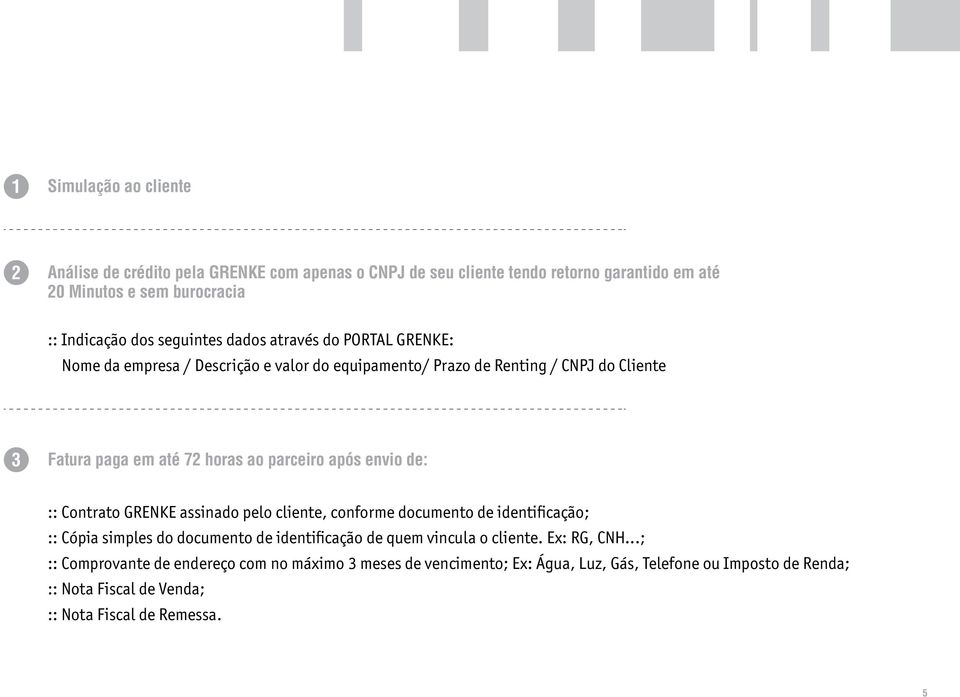 1 Simulação ao cliente

2 Análise de crédito pela GRENKE com apenas o CNPJ de seu cliente tendo retorno garantido em até 20 Minutos e sem burocracia

:: Indicação dos seguintes dados através do PORTAL GRENKE:
Nome da empresa / Descrição e valor do equipamento/ Prazo de Renting / CNPJ do Cliente

3 Fatura paga em até 72 horas ao parceiro após envio de:

:: Contrato GRENKE assinado pelo cliente, conforme documento de identificação;
:: Cópia simples do documento de identificação de quem vincula o cliente. Ex: RG, CNH...;
:: Comprovante de endereço com no máximo 3 meses de vencimento; Ex: Água, Luz, Gás, Telefone ou Imposto de Renda;
:: Nota Fiscal de Venda;
:: Nota Fiscal de Remessa.

5